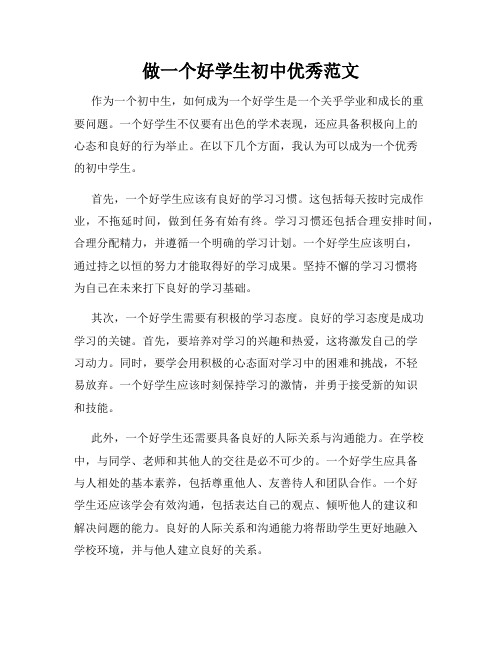 做一个好学生初中优秀范文

作为一个初中生，如何成为一个好学生是一个关乎学业和成长的重要问题。一个好学生不仅要有出色的学术表现，还应具备积极向上的心态和良好的行为举止。在以下几个方面，我认为可以成为一个优秀的初中学生。

首先，一个好学生应该有良好的学习习惯。这包括每天按时完成作业，不拖延时间，做到任务有始有终。学习习惯还包括合理安排时间，合理分配精力，并遵循一个明确的学习计划。一个好学生应该明白，通过持之以恒的努力才能取得好的学习成果。坚持不懈的学习习惯将为自己在未来打下良好的学习基础。

其次，一个好学生需要有积极的学习态度。良好的学习态度是成功学习的关键。首先，要培养对学习的兴趣和热爱，这将激发自己的学习动力。同时，要学会用积极的心态面对学习中的困难和挑战，不轻易放弃。一个好学生应该时刻保持学习的激情，并勇于接受新的知识和技能。

此外，一个好学生还需要具备良好的人际关系与沟通能力。在学校中，与同学、老师和其他人的交往是必不可少的。一个好学生应具备与人相处的基本素养，包括尊重他人、友善待人和团队合作。一个好学生还应该学会有效沟通，包括表达自己的观点、倾听他人的建议和解决问题的能力。良好的人际关系和沟通能力将帮助学生更好地融入学校环境，并与他人建立良好的关系。